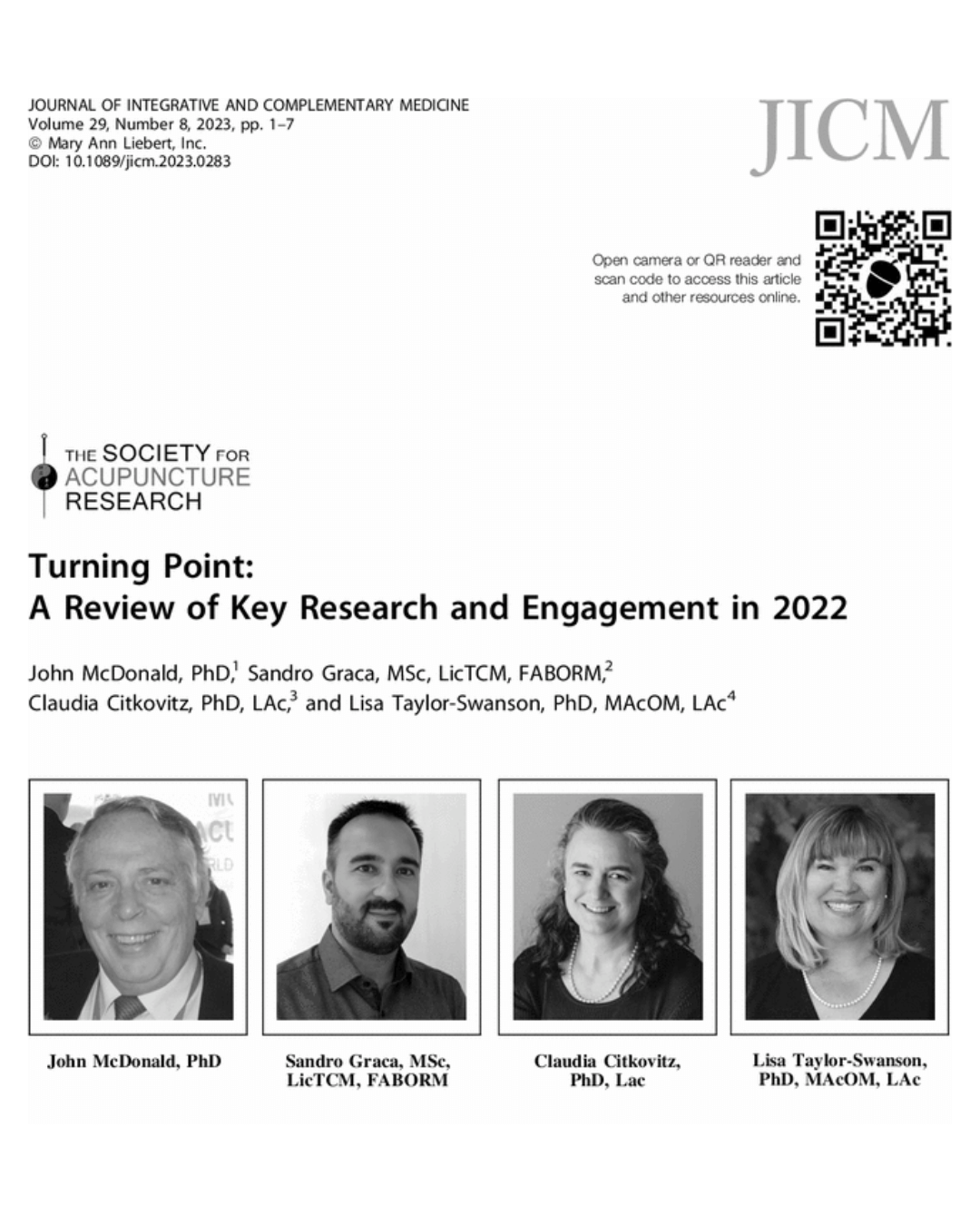 JOURNAL OF INTEGRATIVE AND COMPLEMENTARY MEDICINE
Volume 29, Number 8, 2023, pp. 1–7
© Mary Ann Liebert, Inc.
DOI: 10.1089/jicm.2023.0283

JICM

Open camera or QR reader and scan code to access this article and other resources online.

THE SOCIETY FOR ACUPUNCTURE RESEARCH

Turning Point:
A Review of Key Research and Engagement in 2022

John McDonald, PhD,$^1$ Sandro Graca, MSc, LicTCM, FABORM,$^2$ Claudia Citkovitz, PhD, LAc,$^3$ and Lisa Taylor-Swanson, PhD, MAcOM, LAc$^4$

John McDonald, PhD

Sandro Graca, MSc, LicTCM, FABORM

Claudia Citkovitz, PhD, Lac

Lisa Taylor-Swanson, PhD, MAcOM, LAc